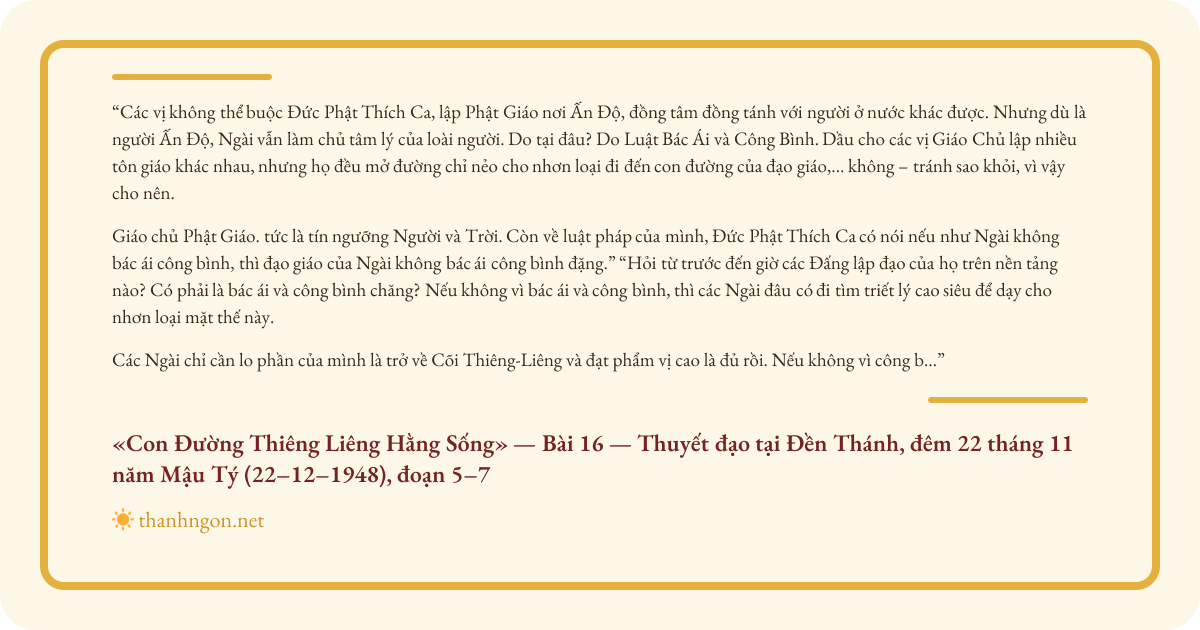 "Các vị không thể buộc Đức Phật Thích Ca, lập Phật Giáo nơi Ấn Độ, đồng tâm đồng tánh với người ở nước khác được. Nhưng dù là người Ấn Độ, Ngài vẫn làm chủ tâm lý của loài người. Do tại đâu? Do Luật Bác Ái và Công Bình. Dầu cho các vị Giáo Chủ lập nhiều tôn giáo khác nhau, nhưng họ đều mở đường chỉ nẻo cho nhơn loại đi đến con đường của đạo giáo,... không – tránh sao khỏi, vì vậy cho nên.

Giáo chủ Phật Giáo. tức là tín ngưỡng Người và Trời. Còn về luật pháp của mình, Đức Phật Thích Ca có nói nếu như Ngài không bác ái công bình, thì đạo giáo của Ngài không bác ái công bình đặng." "Hỏi từ trước đến giờ các Đấng lập đạo của họ trên nền tảng nào? Có phải là bác ái và công bình chăng? Nếu không vì bác ái và công bình, thì các Ngài đâu có đi tìm triết lý cao siêu để dạy cho nhơn loại mặt thế này.

Các Ngài chỉ cần lo phần của mình là trở về Cõi Thiêng-Liêng và đạt phẩm vị cao là đủ rồi. Nếu không vì công b..."

«Con Đường Thiêng Liêng Hằng Sống» — Bài 16 — Thuyết đạo tại Đền Thánh, đêm 22 tháng 11 năm Mậu Tý (22–12–1948), đoạn 5–7

thanhngon.net